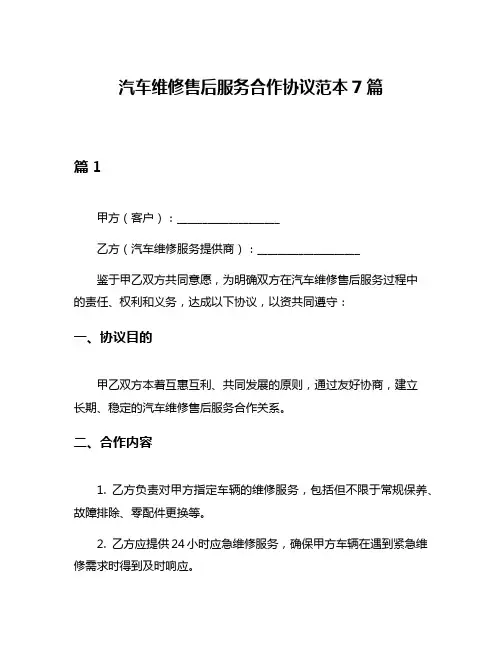 汽车维修售后服务合作协议范本 7 篇

篇 1

甲方（客户）：__________________

乙方（汽车维修服务提供商）：__________________

鉴于甲乙双方共同意愿，为明确双方在汽车维修售后服务过程中的责任、权利和义务，达成以下协议，以资共同遵守：

一、协议目的

甲乙双方本着互惠互利、共同发展的原则，通过友好协商，建立长期、稳定的汽车维修售后服务合作关系。

二、合作内容

1. 乙方负责对甲方指定车辆的维修服务，包括但不限于常规保养、故障排除、零配件更换等。

2. 乙方应提供 24 小时应急维修服务，确保甲方车辆在遇到紧急维修需求时得到及时响应。